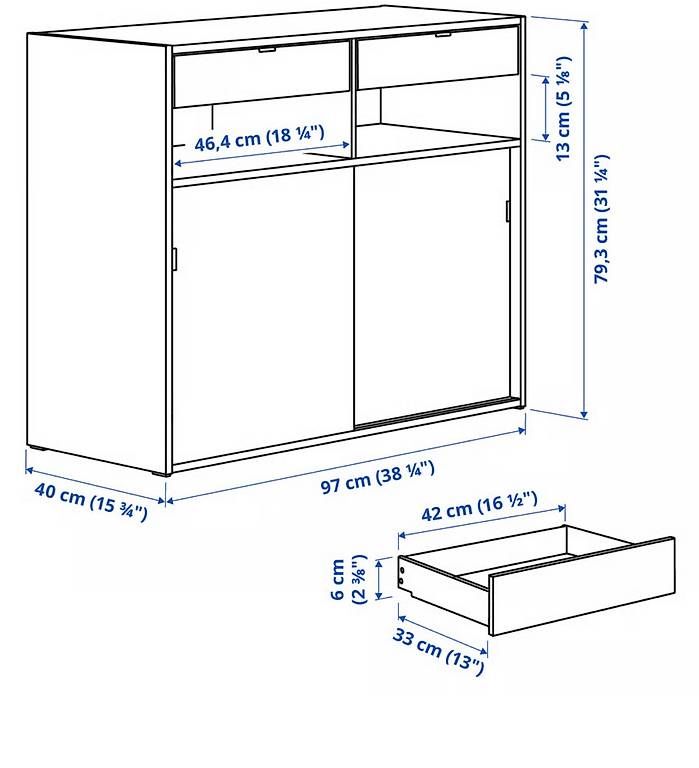 46,4 cm (18 ¼")

13 cm (5 ⅛")

79,3 cm (31 ¼")

40 cm (15 ¾")

97 cm (38 ¼")

42 cm (16 ½")

6 cm (2 ⅜")

33 cm (13")